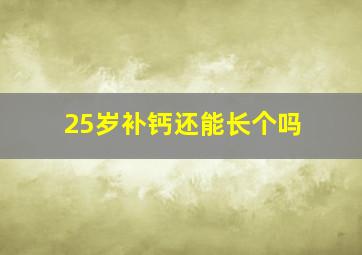 25岁补钙还能长个吗